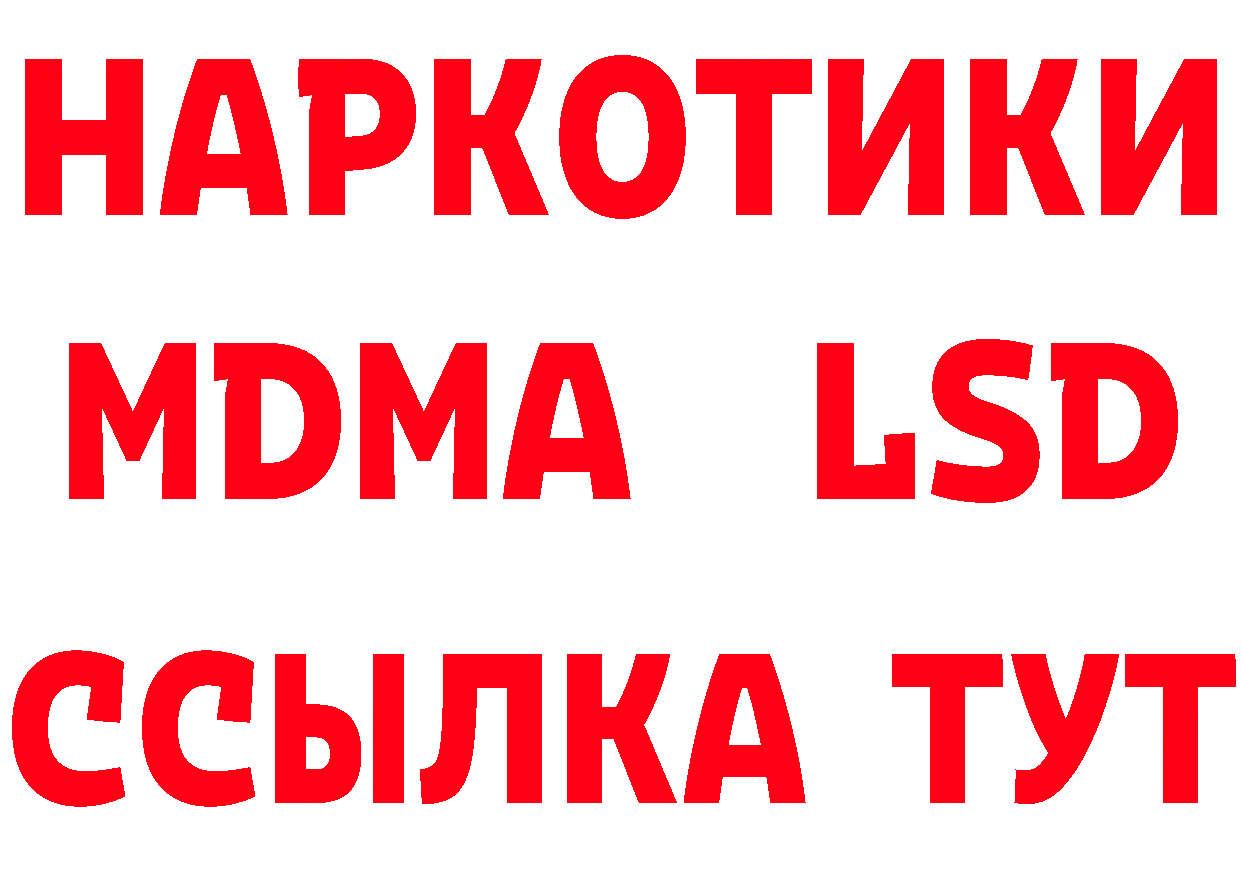 НАРКОТИКИ
MDMA LSD
ССЫЛКА ТУТ